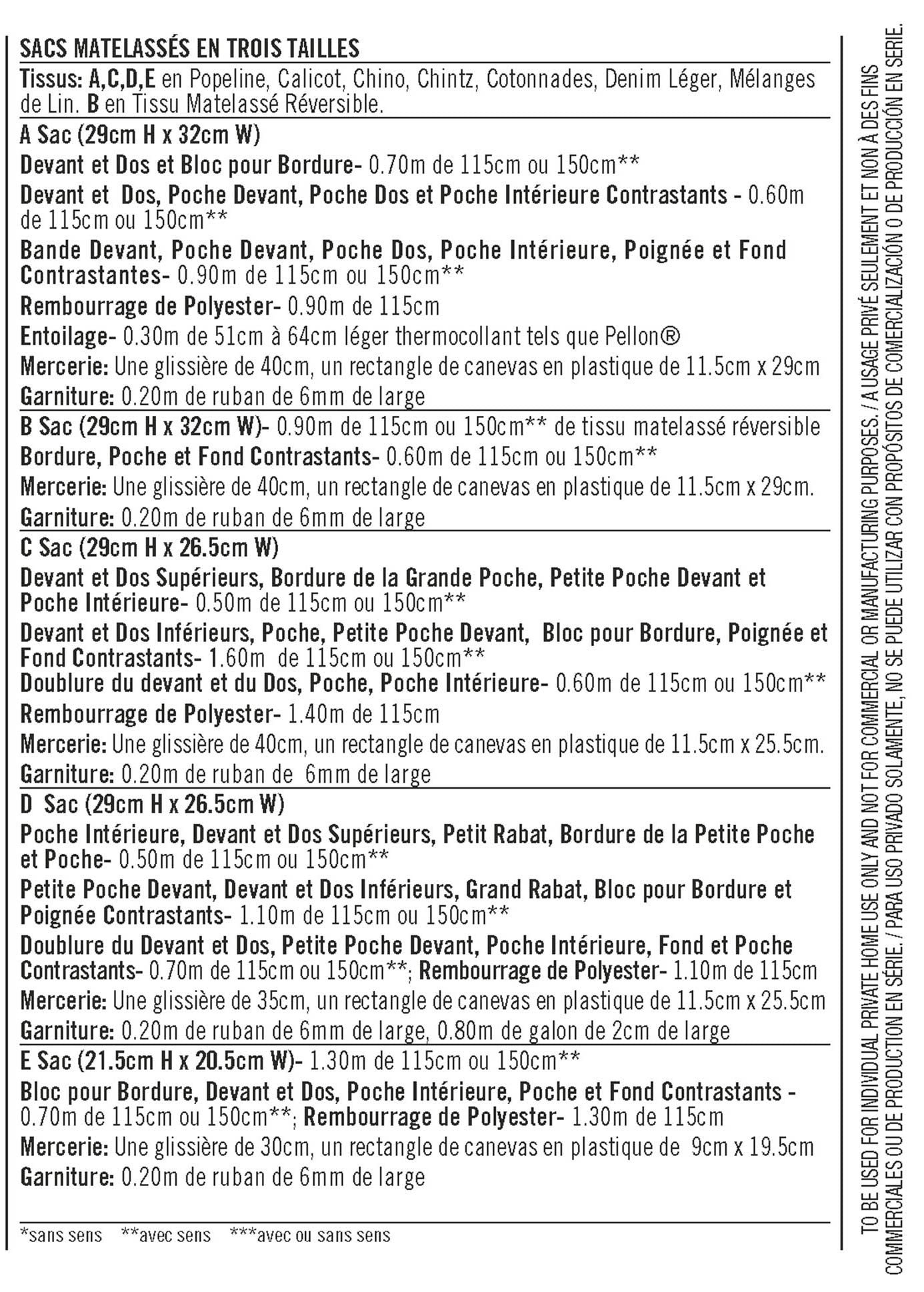 SACS MATELASSÉS EN TROIS TAILLES

Tissus: A,C,D,E en Popeline, Calicot, Chino, Chintz, Cotonnades, Denim Léger, Mélanges de Lin. B en Tissu Matelassé Réversible.

A Sac (29cm H x 32cm W)

Devant et Dos et Bloc pour Bordure- 0.70m de 115cm ou 150cm**

Devant et Dos, Poche Devant, Poche Dos et Poche Intérieure Contrastants - 0.60m de 115cm ou 150cm**

Bande Devant, Poche Devant, Poche Dos, Poche Intérieure, Poignée et Fond Contrastantes- 0.90m de 115cm ou 150cm**

Rembourrage de Polyester- 0.90m de 115cm

Entoilage- 0.30m de 51cm à 64cm léger thermocollant tels que Pellon®

Mercerie: Une glissière de 40cm, un rectangle de canevas en plastique de 11.5cm x 29cm

Garniture: 0.20m de ruban de 6mm de large

B Sac (29cm H x 32cm W)- 0.90m de 115cm ou 150cm** de tissu matelassé réversible

Bordure, Poche et Fond Contrastants- 0.60m de 115cm ou 150cm**

Mercerie: Une glissière de 40cm, un rectangle de canevas en plastique de 11.5cm x 29cm.

Garniture: 0.20m de ruban de 6mm de large

C Sac (29cm H x 26.5cm W)

Devant et Dos Supérieurs, Bordure de la Grande Poche, Petite Poche Devant et Poche Intérieure- 0.50m de 115cm ou 150cm**

Devant et Dos Inférieurs, Poche, Petite Poche Devant, Bloc pour Bordure, Poignée et Fond Contrastants- 1.60m de 115cm ou 150cm**

Doublure du devant et du Dos, Poche, Poche Intérieure- 0.60m de 115cm ou 150cm**

Rembourrage de Polyester- 1.40m de 115cm

Mercerie: Une glissière de 40cm, un rectangle de canevas en plastique de 11.5cm x 25.5cm.

Garniture: 0.20m de ruban de 6mm de large

D Sac (29cm H x 26.5cm W)

Poche Intérieure, Devant et Dos Supérieurs, Petit Rabat, Bordure de la Petite Poche et Poche- 0.50m de 115cm ou 150cm**

Petite Poche Devant, Devant et Dos Inférieurs, Grand Rabat, Bloc pour Bordure et Poignée Contrastants- 1.10m de 115cm ou 150cm**

Doublure du Devant et Dos, Petite Poche Devant, Poche Intérieure, Fond et Poche Contrastants- 0.70m de 115cm ou 150cm**; Rembourrage de Polyester- 1.10m de 115cm

Mercerie: Une glissière de 35cm, un rectangle de canevas en plastique de 11.5cm x 25.5cm

Garniture: 0.20m de ruban de 6mm de large, 0.80m de galon de 2cm de large

E Sac (21.5cm H x 20.5cm W)- 1.30m de 115cm ou 150cm**

Bloc pour Bordure, Devant et Dos, Poche Intérieure, Poche et Fond Contrastants - 0.70m de 115cm ou 150cm**; Rembourrage de Polyester- 1.30m de 115cm

Mercerie: Une glissière de 30cm, un rectangle de canevas en plastique de 9cm x 19.5cm

Garniture: 0.20m de ruban de 6mm de large

*sans sens **avec sens ***avec ou sans sens

TO BE USED FOR INDIVIDUAL PRIVATE HOME USE ONLY AND NOT FOR COMMERCIAL OR MANUFACTURING PURPOSES. / A USAGE PRIVÉ SEULEMENT ET NON À DES FINS COMMERCIALES OU DE PRODUCTION EN SÉRIE. / PARA USO PRIVADO SOLAMENTE, NO SE PUEDE UTILIZAR CON PROPÓSITOS DE COMERCIALIZACIÓN O DE PRODUCCIÓN EN SERIE.